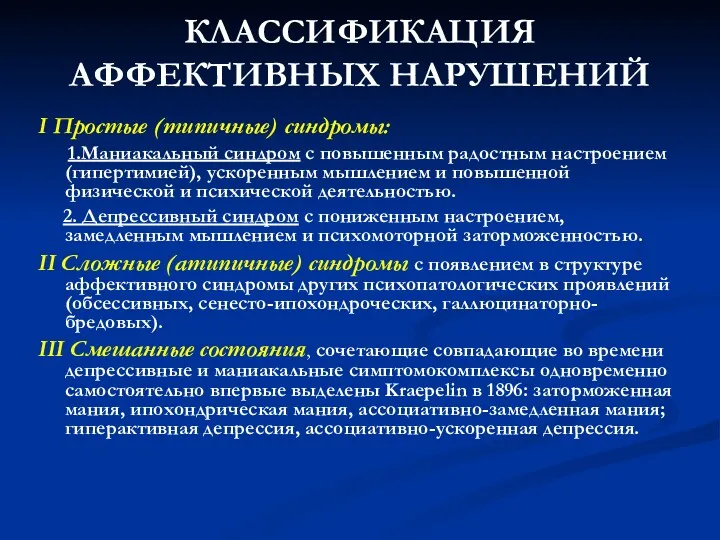 КЛАССИФИКАЦИЯ АФФЕКТИВНЫХ НАРУШЕНИЙ

I Простые (типичные) синдромы:

1.Маниакальный синдром с повышенным радостным настроением (гипертимией), ускоренным мышлением и повышенной физической и психической деятельностью.

2. Депрессивный синдром с пониженным настроением, замедленным мышлением и психомоторной заторможенностью.

II Сложные (атипичные) синдромы с появлением в структуре аффективного синдромы других психопатологических проявлений (обсессивных, сенесто-ипохондроческих, галлюцинаторно-бредовых).

III Смешанные состояния, сочетающие совпадающие во времени депрессивные и маниакальные симптомокомплексы одновременно самостоятельно впервые выделены Kraepelin в 1896: заторможенная мания, ипохондрическая мания, ассоциативно-замедленная мания; гиперактивная депрессия, ассоциативно-ускоренная депрессия.